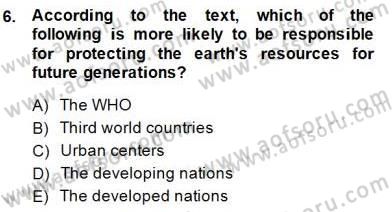 6. According to the text, which of the following is more likely to be responsible for protecting the earth's resources for future generations?

A) The WHO
B) Third world countries
C) Urban centers
D) The developing nations
E) The developed nations

www.aofsoru.com